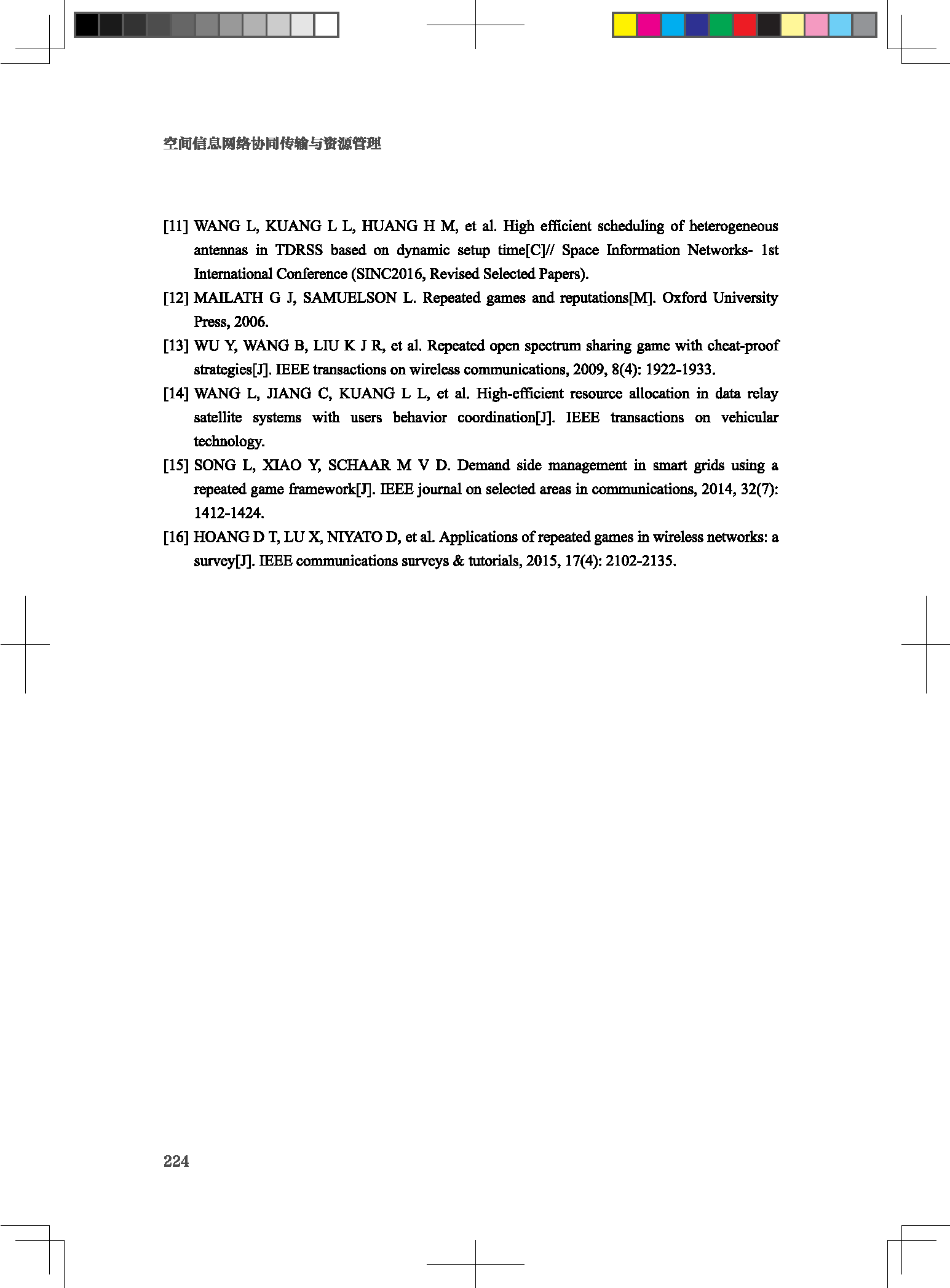 空间信息网络协同传输与资源管理

[11] WANG L, KUANG L L, HUANG H M, et al. High efficient scheduling of heterogeneous antennas in TDRSS based on dynamic setup time[C]// Space Information Networks- 1st International Conference (SINC2016, Revised Selected Papers).

[12] MAILATH G J, SAMUELSON L. Repeated games and reputations[M]. Oxford University Press, 2006.

[13] WU Y, WANG B, LIU K J R, et al. Repeated open spectrum sharing game with cheat-proof strategies[J]. IEEE transactions on wireless communications, 2009, 8(4): 1922-1933.

[14] WANG L, JIANG C, KUANG L L, et al. High-efficient resource allocation in data relay satellite systems with users behavior coordination[J]. IEEE transactions on vehicular technology.

[15] SONG L, XIAO Y, SCHAAR M V D. Demand side management in smart grids using a repeated game framework[J]. IEEE journal on selected areas in communications, 2014, 32(7): 1412-1424.

[16] HOANG D T, LU X, NIYATO D, et al. Applications of repeated games in wireless networks: a survey[J]. IEEE communications surveys & tutorials, 2015, 17(4): 2102-2135.

224